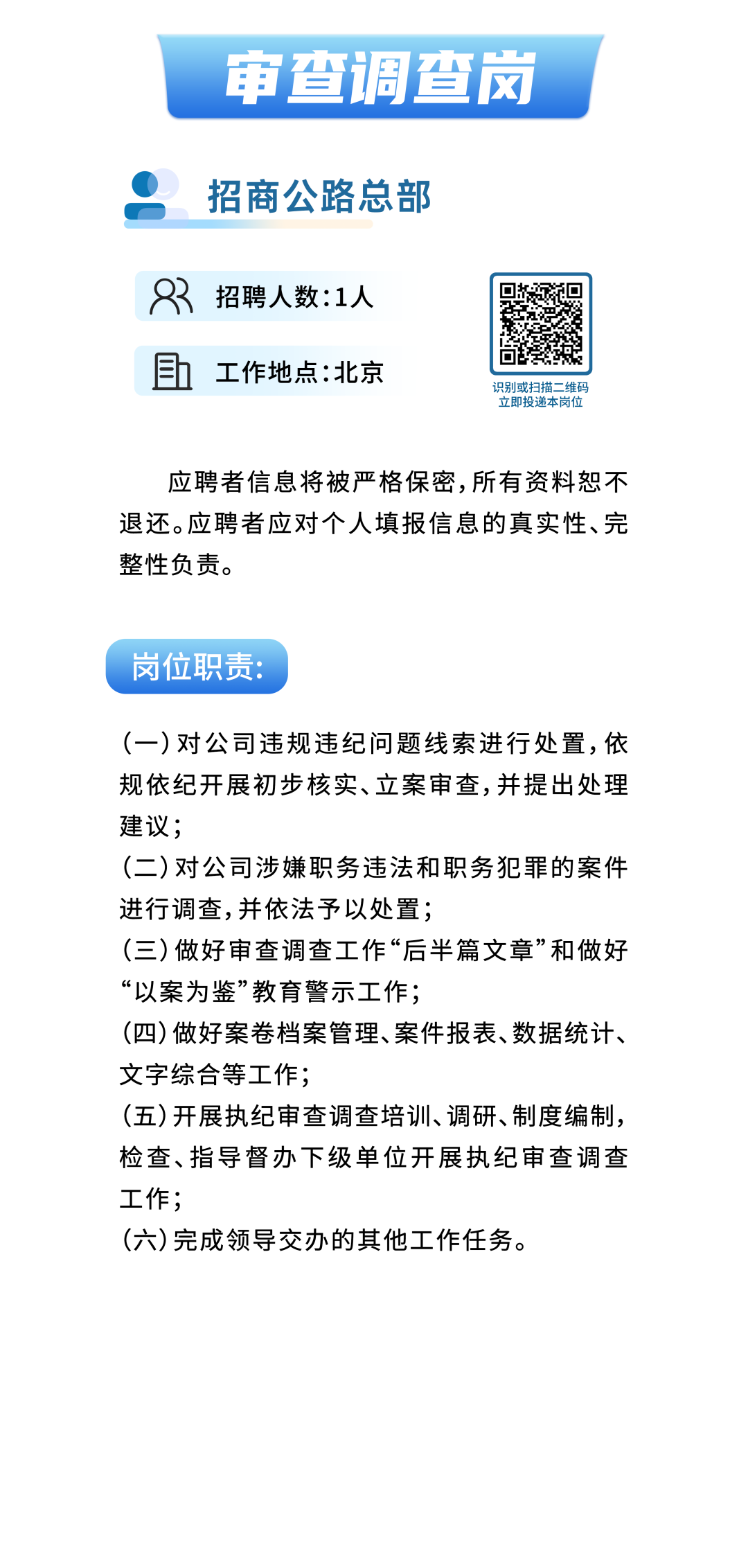 审查调查岗

招商公路总部

招聘人数:1人

工作地点:北京

识别或扫描二维码
立即投递本岗位

应聘者信息将被严格保密,所有资料恕不退还。应聘者应对个人填报信息的真实性、完整性负责。

岗位职责:

(一)对公司违规违纪问题线索进行处置,依规依纪开展初步核实、立案审查,并提出处理建议;
(二)对公司涉嫌职务违法和职务犯罪的案件进行调查,并依法予以处置;
(三)做好审查调查工作“后半篇文章”和做好“以案为鉴”教育警示工作;
(四)做好案卷档案管理、案件报表、数据统计、文字综合等工作;
(五)开展执纪审查调查培训、调研、制度编制,检查、指导督办下级单位开展执纪审查调查工作;
(六)完成领导交办的其他工作任务。